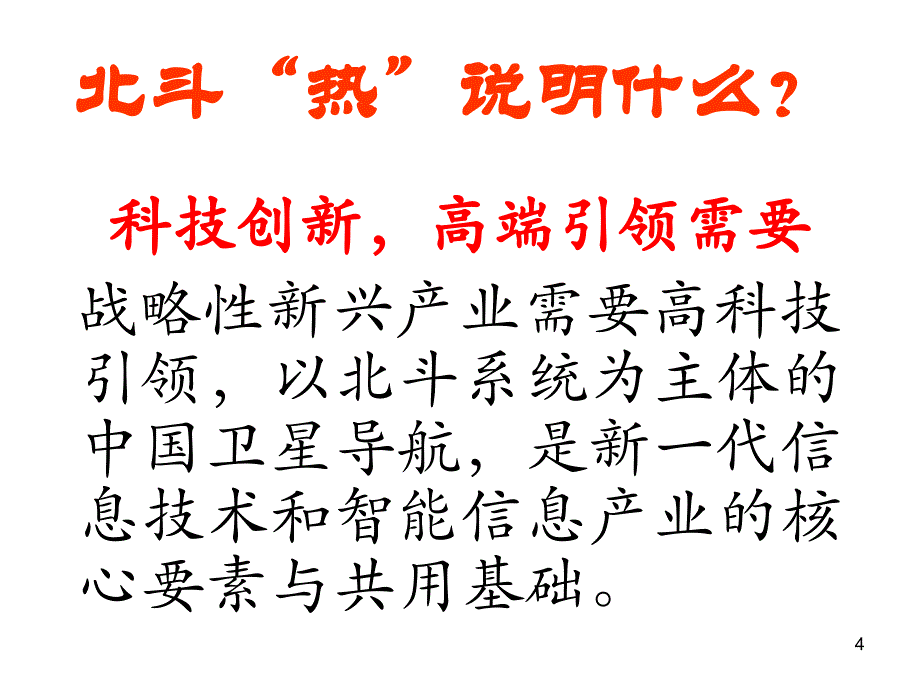 北斗“热”说明什么？

科技创新，高端引领需要

战略性新兴产业需要高科技引领，以北斗系统为主体的中国卫星导航，是新一代信息技术和智能信息产业的核心要素与共用基础。

4